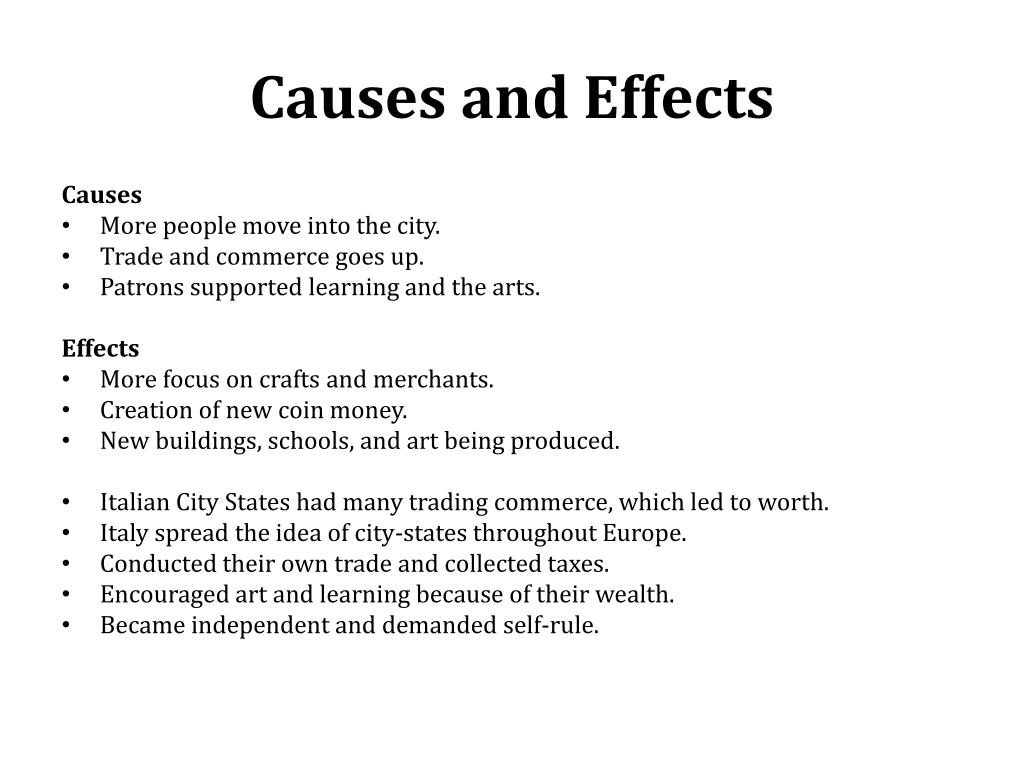 Causes and Effects

Causes
• More people move into the city.
• Trade and commerce goes up.
• Patrons supported learning and the arts.

Effects
• More focus on crafts and merchants.
• Creation of new coin money.
• New buildings, schools, and art being produced.

• Italian City States had many trading commerce, which led to worth.
• Italy spread the idea of city-states throughout Europe.
• Conducted their own trade and collected taxes.
• Encouraged art and learning because of their wealth.
• Became independent and demanded self-rule.